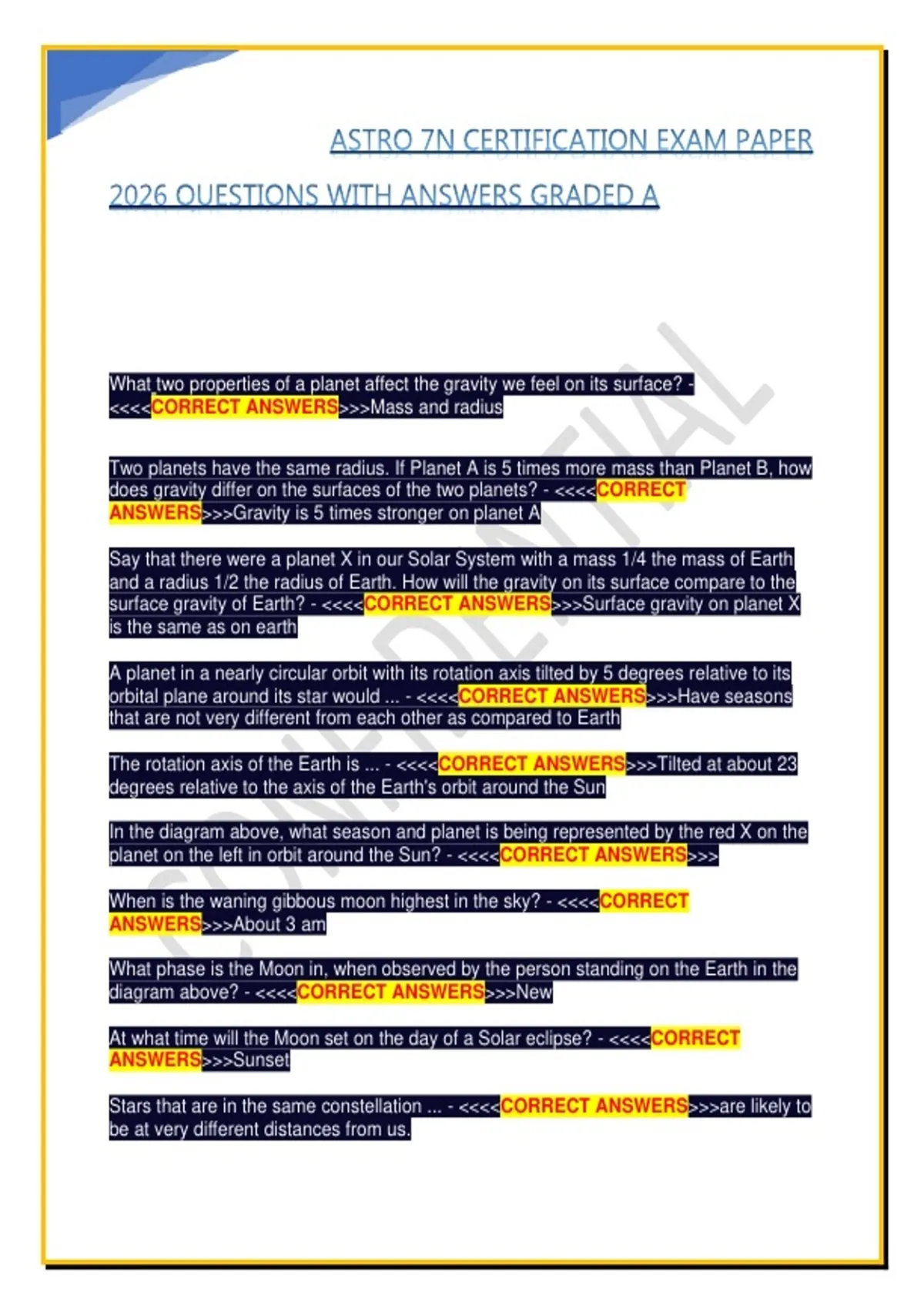 ASTRO 7N CERTIFICATION EXAM PAPER

2026 QUESTIONS WITH ANSWERS GRADED A

What two properties of a planet affect the gravity we feel on its surface? - <<<<CORRECT ANSWERS>>>Mass and radius

Two planets have the same radius. If Planet A is 5 times more mass than Planet B, how does gravity differ on the surfaces of the two planets? - <<<<CORRECT ANSWERS>>>Gravity is 5 times stronger on planet A

Say that there were a planet X in our Solar System with a mass 1/4 the mass of Earth and a radius 1/2 the radius of Earth. How will the gravity on its surface compare to the surface gravity of Earth? - <<<<CORRECT ANSWERS>>>Surface gravity on planet X is the same as on earth

A planet in a nearly circular orbit with its rotation axis tilted by 5 degrees relative to its orbital plane around its star would ... - <<<<CORRECT ANSWERS>>>Have seasons that are not very different from each other as compared to Earth

The rotation axis of the Earth is ... - <<<<CORRECT ANSWERS>>>Tilted at about 23 degrees relative to the axis of the Earth's orbit around the Sun

In the diagram above, what season and planet is being represented by the red X on the planet on the left in orbit around the Sun? - <<<<CORRECT ANSWERS>>>

When is the waning gibbous moon highest in the sky? - <<<<CORRECT ANSWERS>>>About 3 am

What phase is the Moon in, when observed by the person standing on the Earth in the diagram above? - <<<<CORRECT ANSWERS>>>New

At what time will the Moon set on the day of a Solar eclipse? - <<<<CORRECT ANSWERS>>>Sunset

Stars that are in the same constellation ... - <<<<CORRECT ANSWERS>>>are likely to be at very different distances from us.

CONFIDENTIAL